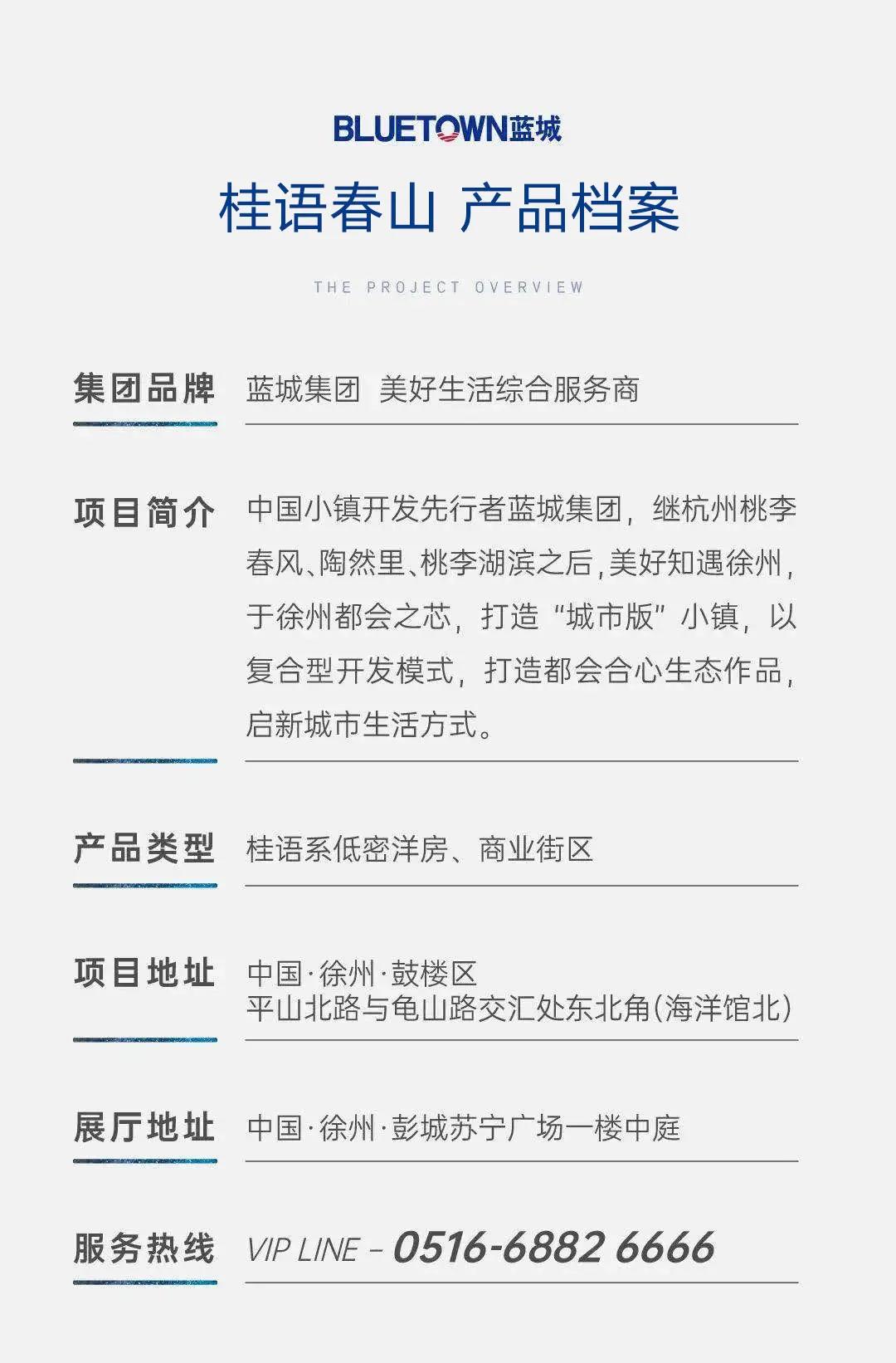 BLUETOWN蓝城

桂语春山 产品档案

THE PROJECT OVERVIEW

集团品牌 蓝城集团 美好生活综合服务商

项目简介 中国小镇开发先行者蓝城集团，继杭州桃李春风、陶然里、桃李湖滨之后，美好知遇徐州，于徐州都会之芯，打造“城市版”小镇，以复合型开发模式，打造都会合心生态作品，启新城市生活方式。

产品类型 桂语系低密洋房、商业街区

项目地址 中国·徐州·鼓楼区
平山北路与龟山路交汇处东北角（海洋馆北）

展厅地址 中国·徐州·彭城苏宁广场一楼中庭

服务热线 VIP LINE – 0516-6882 6666